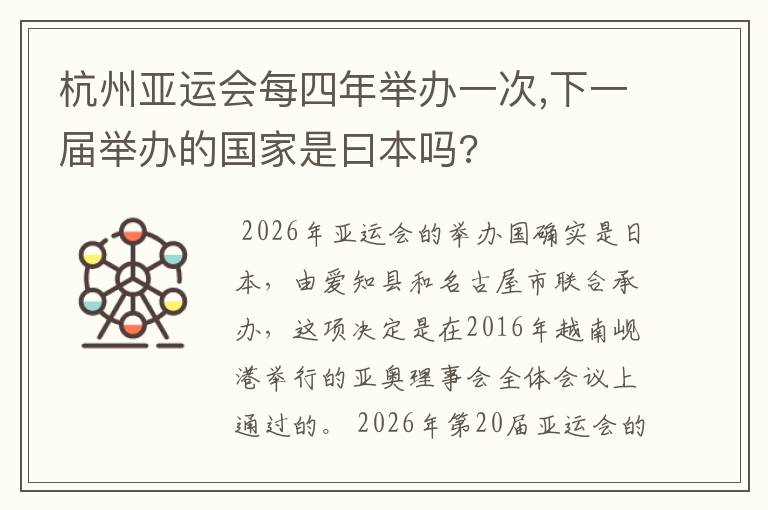 杭州亚运会每四年举办一次,下一届举办的国家是日本吗?

2026年亚运会的举办国确实是日本，由爱知县和名古屋市联合承办，这项决定是在2016年越南岘港举行的亚奥理事会全体会议上通过的。2026年第20届亚运会的